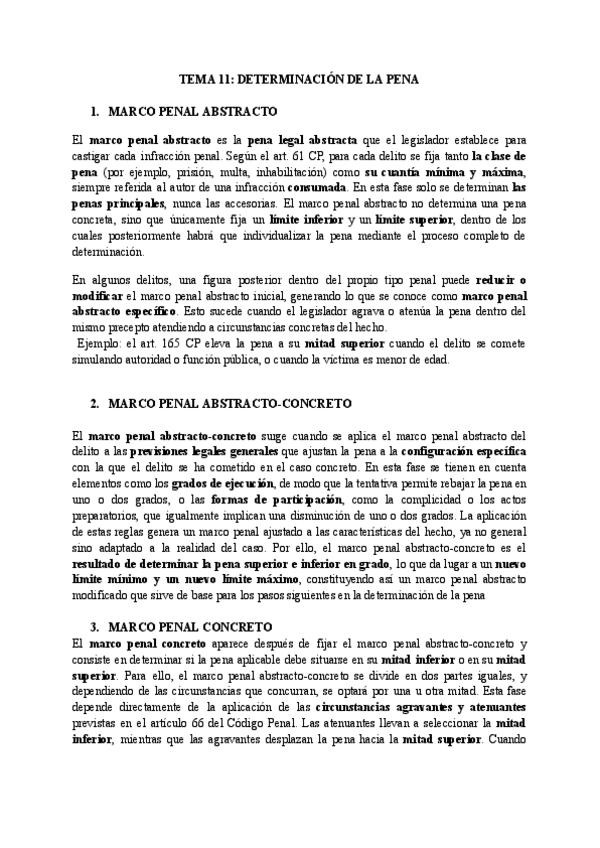 TEMA 11: DETERMINACIÓN DE LA PENA

1. MARCO PENAL ABSTRACTO

El marco penal abstracto es la pena legal abstracta que el legislador establece para castigar cada infracción penal. Según el art. 61 CP, para cada delito se fija tanto la clase de pena (por ejemplo, prisión, multa, inhabilitación) como su cuantía mínima y máxima, siempre referida al autor de una infracción consumada. En esta fase solo se determinan las penas principales, nunca las accesorias. El marco penal abstracto no determina una pena concreta, sino que únicamente fija un límite inferior y un límite superior, dentro de los cuales posteriormente habrá que individualizar la pena mediante el proceso completo de determinación.

En algunos delitos, una figura posterior dentro del propio tipo penal puede reducir o modificar el marco penal abstracto inicial, generando lo que se conoce como marco penal abstracto específico. Esto sucede cuando el legislador agrava o atenúa la pena dentro del mismo precepto atendiendo a circunstancias concretas del hecho.
Ejemplo: el art. 165 CP eleva la pena a su mitad superior cuando el delito se comete simulando autoridad o función pública, o cuando la víctima es menor de edad.

2. MARCO PENAL ABSTRACTO-CONCRETO

El marco penal abstracto-concreto surge cuando se aplica el marco penal abstracto del delito a las previsiones legales generales que ajustan la pena a la configuración específica con la que el delito se ha cometido en el caso concreto. En esta fase se tienen en cuenta elementos como los grados de ejecución, de modo que la tentativa permite rebajar la pena en uno o dos grados, o las formas de participación, como la complicidad o los actos preparatorios, que igualmente implican una disminución de uno o dos grados. La aplicación de estas reglas genera un marco penal ajustado a las características del hecho, ya no general sino adaptado a la realidad del caso. Por ello, el marco penal abstracto-concreto es el resultado de determinar la pena superior e inferior en grado, lo que da lugar a un nuevo límite mínimo y un nuevo límite máximo, constituyendo así un marco penal abstracto modificado que sirve de base para los pasos siguientes en la determinación de la pena

3. MARCO PENAL CONCRETO
El marco penal concreto aparece después de fijar el marco penal abstracto-concreto y consiste en determinar si la pena aplicable debe situarse en su mitad inferior o en su mitad superior. Para ello, el marco penal abstracto-concreto se divide en dos partes iguales, y dependiendo de las circunstancias que concurran, se optará por una u otra mitad. Esta fase depende directamente de la aplicación de las circunstancias agravantes y atenuantes previstas en el artículo 66 del Código Penal. Las atenuantes llevan a seleccionar la mitad inferior, mientras que las agravantes desplazan la pena hacia la mitad superior. Cuando